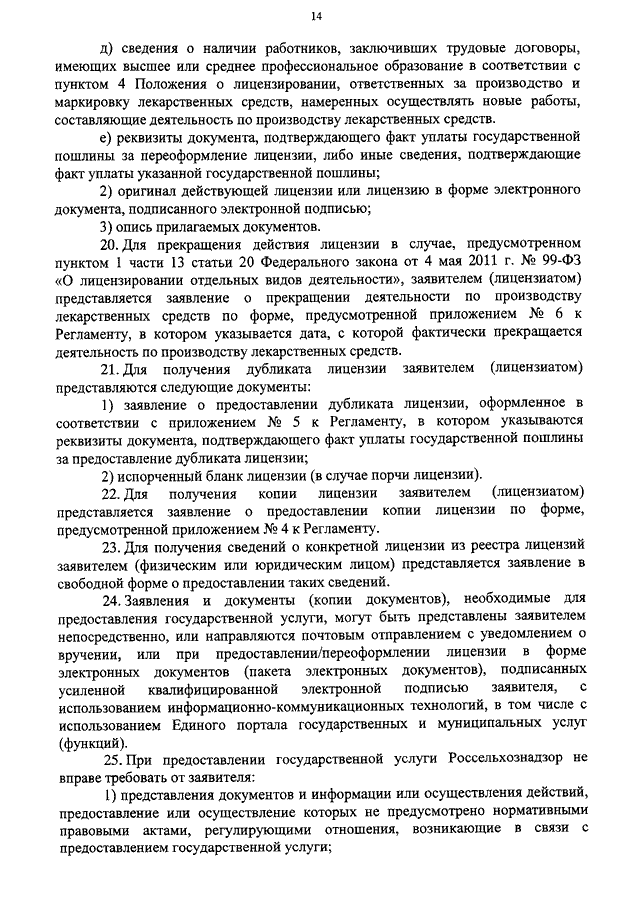 14

д) сведения о наличии работников, заключивших трудовые договоры, имеющих высшее или среднее профессиональное образование в соответствии с пунктом 4 Положения о лицензировании, ответственных за производство и маркировку лекарственных средств, намеренных осуществлять новые работы, составляющие деятельность по производству лекарственных средств.

е) реквизиты документа, подтверждающего факт уплаты государственной пошлины за переоформление лицензии, либо иные сведения, подтверждающие факт уплаты указанной государственной пошлины;

2) оригинал действующей лицензии или лицензию в форме электронного документа, подписанного электронной подписью;

3) опись прилагаемых документов.

20. Для прекращения действия лицензии в случае, предусмотренном пунктом 1 части 13 статьи 20 Федерального закона от 4 мая 2011 г. № 99-ФЗ «О лицензировании отдельных видов деятельности», заявителем (лицензиатом) представляется заявление о прекращении деятельности по производству лекарственных средств по форме, предусмотренной приложением № 6 к Регламенту, в котором указывается дата, с которой фактически прекращается деятельность по производству лекарственных средств.

21. Для получения дубликата лицензии заявителем (лицензиатом) представляются следующие документы:

1) заявление о предоставлении дубликата лицензии, оформленное в соответствии с приложением № 5 к Регламенту, в котором указываются реквизиты документа, подтверждающего факт уплаты государственной пошлины за предоставление дубликата лицензии;

2) испорченный бланк лицензии (в случае порчи лицензии).

22. Для получения копии лицензии заявителем (лицензиатом) представляется заявление о предоставлении копии лицензии по форме, предусмотренной приложением № 4 к Регламенту.

23. Для получения сведений о конкретной лицензии из реестра лицензий заявителем (физическим или юридическим лицом) представляется заявление в свободной форме о предоставлении таких сведений.

24. Заявления и документы (копии документов), необходимые для предоставления государственной услуги, могут быть представлены заявителем непосредственно, или направляются почтовым отправлением с уведомлением о вручении, или при предоставлении/переоформлении лицензии в форме электронных документов (пакета электронных документов), подписанных усиленной квалифицированной электронной подписью заявителя, с использованием информационно-коммуникационных технологий, в том числе с использованием Единого портала государственных и муниципальных услуг (функций).

25. При предоставлении государственной услуги Россельхознадзор не вправе требовать от заявителя:

1) представления документов и информации или осуществления действий, предоставление или осуществление которых не предусмотрено нормативными правовыми актами, регулирующими отношения, возникающие в связи с предоставлением государственной услуги;